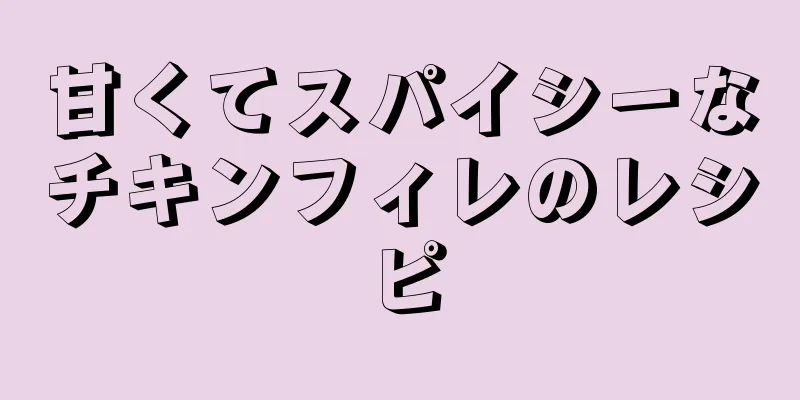 甘くてスパイシーなチキンフィレのレシピ